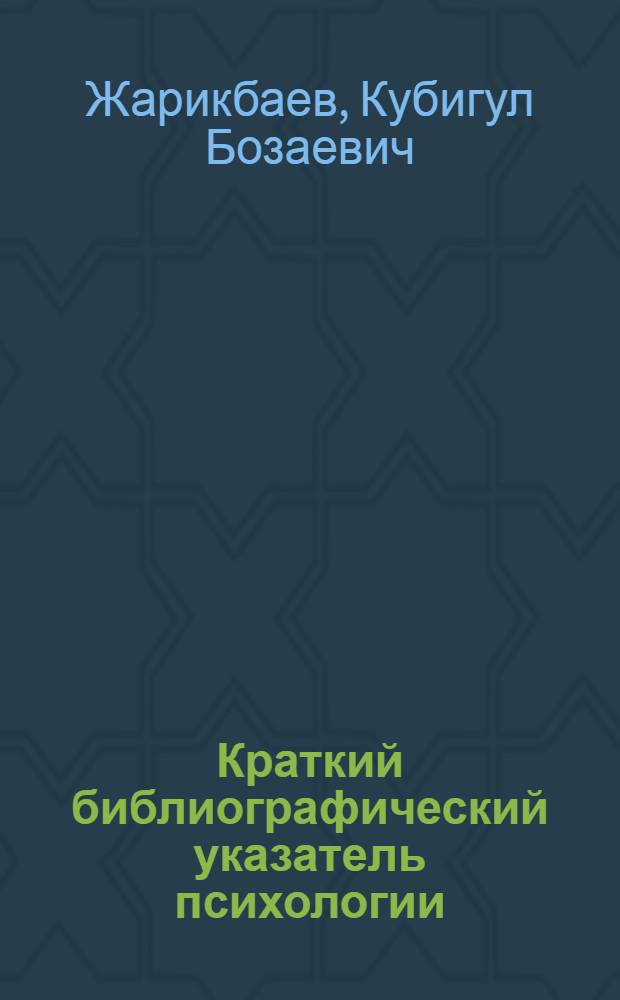 Жарикбаев, Кубигул Бозаевич

Краткий библиографический указатель психологии